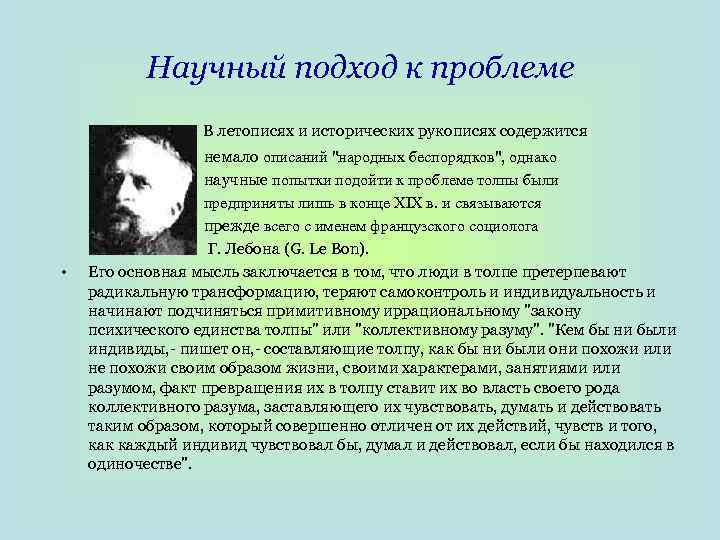 Научный подход к проблеме

В летописях и исторических рукописях содержится немало описаний "народных беспорядков", однако научные попытки подойти к проблеме толпы были предприняты лишь в конце XIX в. и связываются прежде всего с именем французского социолога Г. Лебона (G. Le Bon).

• Его основная мысль заключается в том, что люди в толпе претерпевают радикальную трансформацию, теряют самоконтроль и индивидуальность и начинают подчиняться примитивному иррациональному "закону психического единства толпы" или "коллективному разуму". "Кем бы ни были индивиды, - пишет он, - составляющие толпу, как бы ни были они похожи или не похожи своим образом жизни, своими характерами, занятиями или разумом, факт превращения их в толпу ставит их во власть своего рода коллективного разума, заставляющего их чувствовать, думать и действовать таким образом, который совершенно отличен от их действий, чувств и того, как каждый индивид чувствовал бы, думал и действовал, если бы находился в одиночестве".